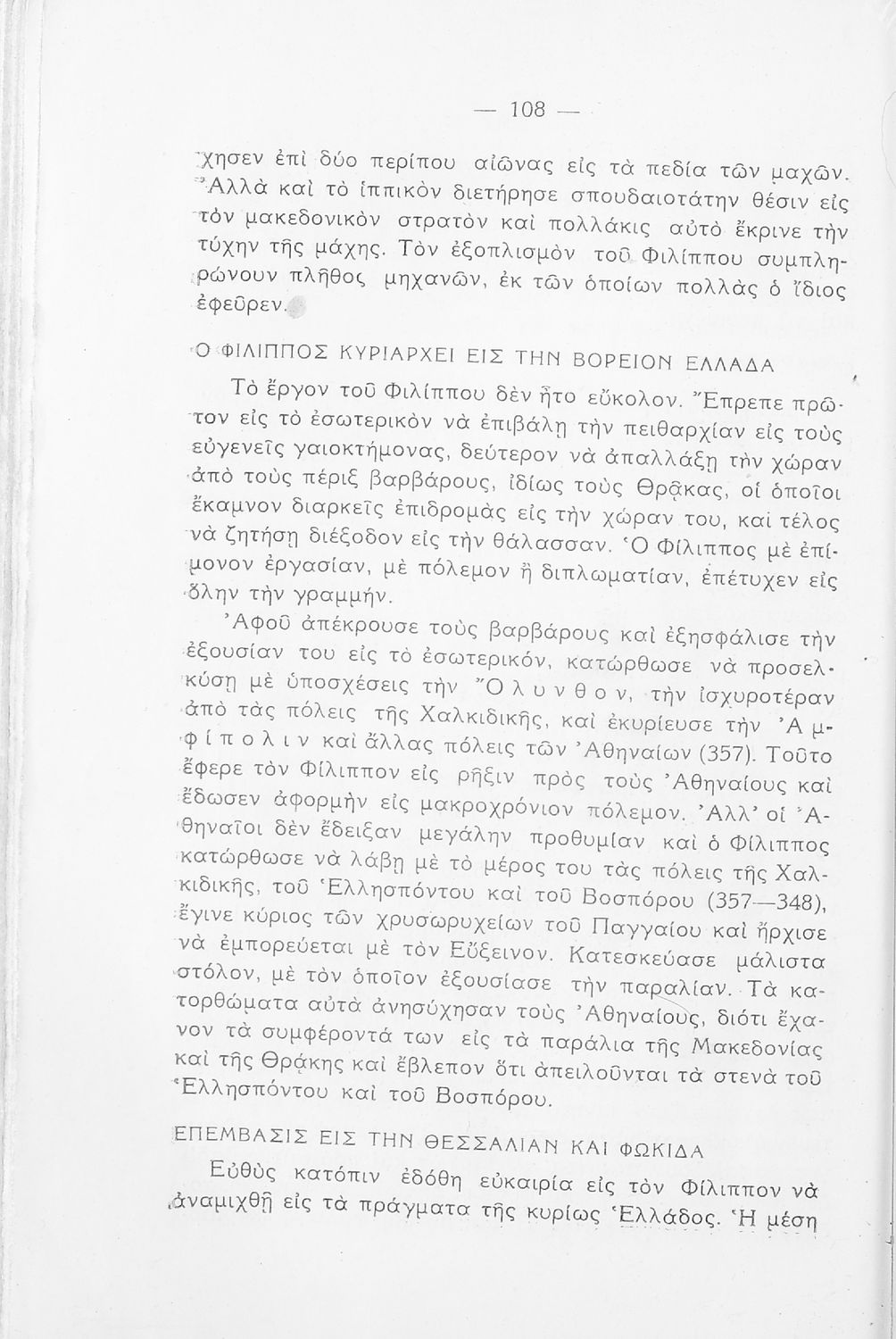 — 108 —

χησεν ἐπὶ δύο περίπου αἰῶνας εἰς τὰ πεδία τῶν μαχῶν. Ἀλλὰ καὶ τὸ ἱππικὸν διετήρησε σπουδαιοτάτην θέσιν εἰς τὸν μακεδονικὸν στρατὸν καὶ πολλάκις αὐτὸ ἔκρινε τὴν τύχην τῆς μάχης. Τὸν ἐξοπλισμὸν τοῦ Φιλίππου συμπληρώνουν πλῆθος μηχανῶν, ἐκ τῶν ὁποίων πολλὰς ὁ ἴδιος ἐφεῦρεν.

Ο ΦΙΛΙΠΠΟΣ ΚΥΡΙΑΡΧΕΙ ΕΙΣ ΤΗΝ ΒΟΡΕΙΟΝ ΕΛΛΑΔΑ

Τὸ ἔργον τοῦ Φιλίππου δὲν ἦτο εὔκολον. Ἔπρεπε πρῶτον εἰς τὸ ἐσωτερικὸν νὰ ἐπιβάλῃ τὴν πειθαρχίαν εἰς τοὺς εὐγενεῖς γαιοκτήμονας, δεύτερον νὰ ἀπαλλάξῃ τὴν χώραν ἀπὸ τοὺς πέριξ βαρβάρους, ἰδίως τοὺς Θρᾷκας, οἱ ὁποῖοι ἔκαμνον διαρκεῖς ἐπιδρομὰς εἰς τὴν χώραν του, καὶ τέλος νὰ ζητήσῃ διέξοδον εἰς τὴν θάλασσαν. Ὁ Φίλιππος μὲ ἐπίμονον ἐργασίαν, μὲ πόλεμον ἢ διπλωματίαν, ἐπέτυχεν εἰς ὅλην τὴν γραμμήν.

Ἀφοῦ ἀπέκρουσε τοὺς βαρβάρους καὶ ἐξησφάλισε τὴν ἐξουσίαν του εἰς τὸ ἐσωτερικόν, κατώρθωσε νὰ προσελκύσῃ μὲ ὑποσχέσεις τὴν Ὄλυνθον, τὴν ἰσχυροτέραν ἀπὸ τὰς πόλεις τῆς Χαλκιδικῆς, καὶ ἐκυρίευσε τὴν Ἀμφίπολιν καὶ ἄλλας πόλεις τῶν Ἀθηναίων (357). Τοῦτο ἔφερε τὸν Φίλιππον εἰς ρῆξιν πρὸς τοὺς Ἀθηναίους καὶ ἔδωσεν ἀφορμὴν εἰς μακροχρόνιον πόλεμον. Ἀλλ' οἱ Ἀθηναῖοι δὲν ἔδειξαν μεγάλην προθυμίαν καὶ ὁ Φίλιππος κατώρθωσε νὰ λάβῃ μὲ τὸ μέρος του τὰς πόλεις τῆς Χαλκιδικῆς, τοῦ Ἑλλησπόντου καὶ τοῦ Βοσπόρου (357—348), ἔγινε κύριος τῶν χρυσωρυχείων τοῦ Παγγαίου καὶ ἤρχισε νὰ ἐμπορεύεται μὲ τὸν Εὔξεινον. Κατεσκεύασε μάλιστα στόλον, μὲ τὸν ὁποῖον ἐξουσίασε τὴν παραλίαν. Τὰ κατορθώματα αὐτὰ ἀνησύχησαν τοὺς Ἀθηναίους, διότι ἔχανον τὰ συμφέροντά των εἰς τὰ παράλια τῆς Μακεδονίας καὶ τῆς Θράκης καὶ ἔβλεπον ὅτι ἀπειλοῦνται τὰ στενὰ τοῦ Ἑλλησπόντου καὶ τοῦ Βοσπόρου.

ΕΠΕΜΒΑΣΙΣ ΕΙΣ ΤΗΝ ΘΕΣΣΑΛΙΑΝ ΚΑΙ ΦΩΚΙΔΑ

Εὐθὺς κατόπιν ἐδόθη εὐκαιρία εἰς τὸν Φίλιππον νὰ ἀναμιχθῇ εἰς τὰ πράγματα τῆς κυρίως Ἑλλάδος. Ἡ μέση